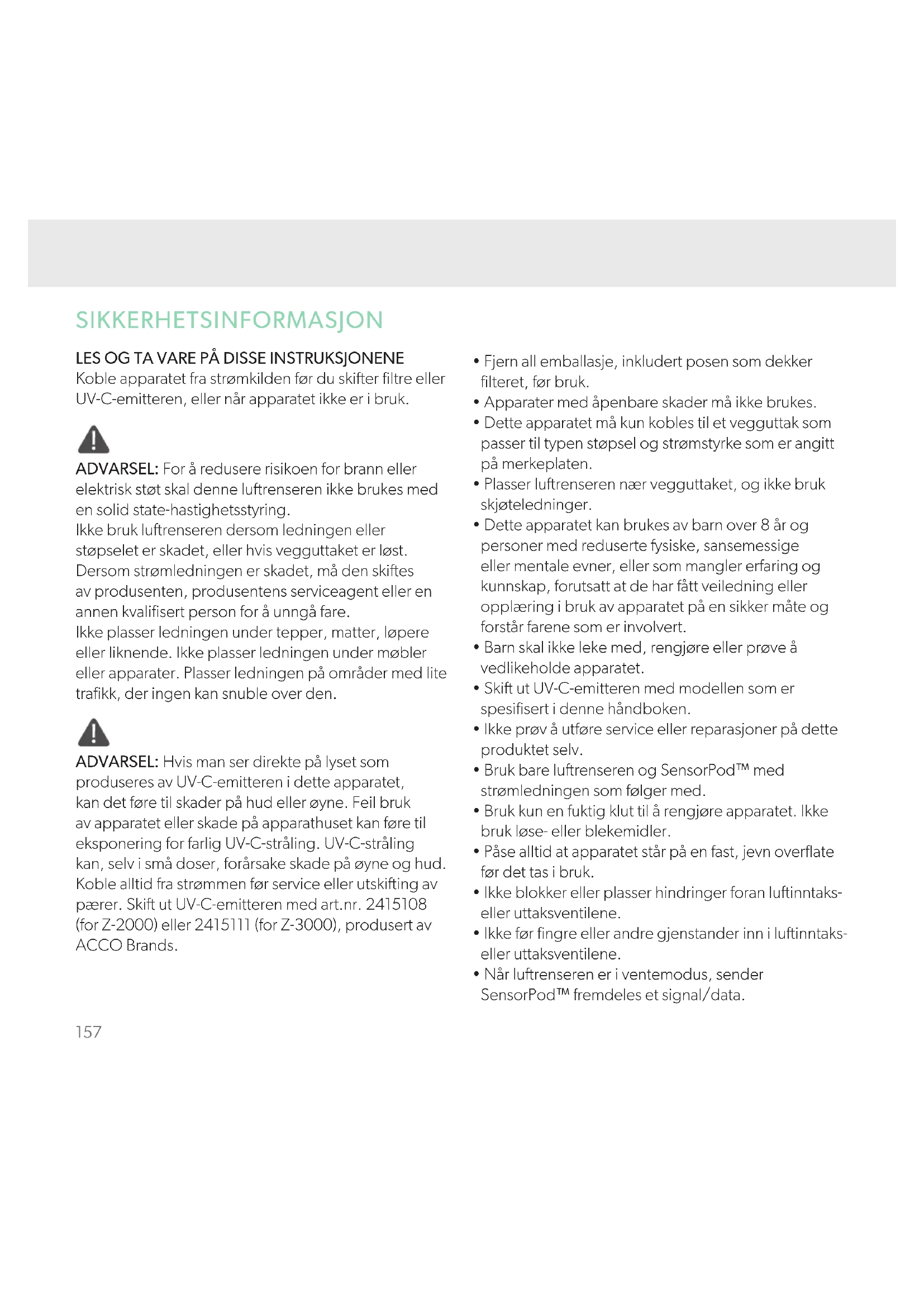 SIKKERHETSINFORMASJON

LES OG TA VARE PÅ DISSE INSTRUKSJONENE
Koble apparatet fra strømkilden før du skifter filtre eller UV-C-emitteren, eller når apparatet ikke er i bruk.

ADVARSEL: For å redusere risikoen for brann eller elektrisk støt skal denne luftrenseren ikke brukes med en solid state-hastighetsstyring.
Ikke bruk luftrenseren dersom ledningen eller støpselet er skadet, eller hvis vegguttaket er løst. Dersom strømledningen er skadet, må den skiftes av produsenten, produsentens serviceagent eller en annen kvalifisert person for å unngå fare.
Ikke plasser ledningen under tepper, matter, løpere eller liknende. Ikke plasser ledningen under møbler eller apparater. Plasser ledningen på områder med lite trafikk, der ingen kan snuble over den.

ADVARSEL: Hvis man ser direkte på lyset som produseres av UV-C-emitteren i dette apparatet, kan det føre til skader på hud eller øyne. Feil bruk av apparatet eller skade på apparathuset kan føre til eksponering for farlig UV-C-stråling. UV-C-stråling kan, selv i små doser, forårsake skade på øyne og hud. Koble alltid fra strømmen før service eller utskifting av pærer. Skift ut UV-C-emitteren med art.nr. 2415108 (for Z-2000) eller 2415111 (for Z-3000), produsert av ACCO Brands.

• Fjern all emballasje, inkludert posen som dekker filteret, før bruk.
• Apparater med åpenbare skader må ikke brukes.
• Dette apparatet må kun kobles til et vegguttak som passer til typen støpsel og strømstyrke som er angitt på merkeplaten.
• Plasser luftrenseren nær vegguttaket, og ikke bruk skjøteledninger.
• Dette apparatet kan brukes av barn over 8 år og personer med reduserte fysiske, sansemessige eller mentale evner, eller som mangler erfaring og kunnskap, forutsatt at de har fått veiledning eller opplæring i bruk av apparatet på en sikker måte og forstår farene som er involvert.
• Barn skal ikke leke med, rengjøre eller prøve å vedlikeholde apparatet.
• Skift ut UV-C-emitteren med modellen som er spesifisert i denne håndboken.
• Ikke prøv å utføre service eller reparasjoner på dette produktet selv.
• Bruk bare luftrenseren og SensorPod™ med strømledningen som følger med.
• Bruk kun en fuktig klut til å rengjøre apparatet. Ikke bruk løse- eller blekemidler.
• Påse alltid at apparatet står på en fast, jevn overflate før det tas i bruk.
• Ikke blokker eller plasser hindringer foran luftinntaks- eller uttaksventilene.
• Ikke før fingre eller andre gjenstander inn i luftinntaks- eller uttaksventilene.
• Når luftrenseren er i ventemodus, sender SensorPod™ fremdeles et signal/data.

157